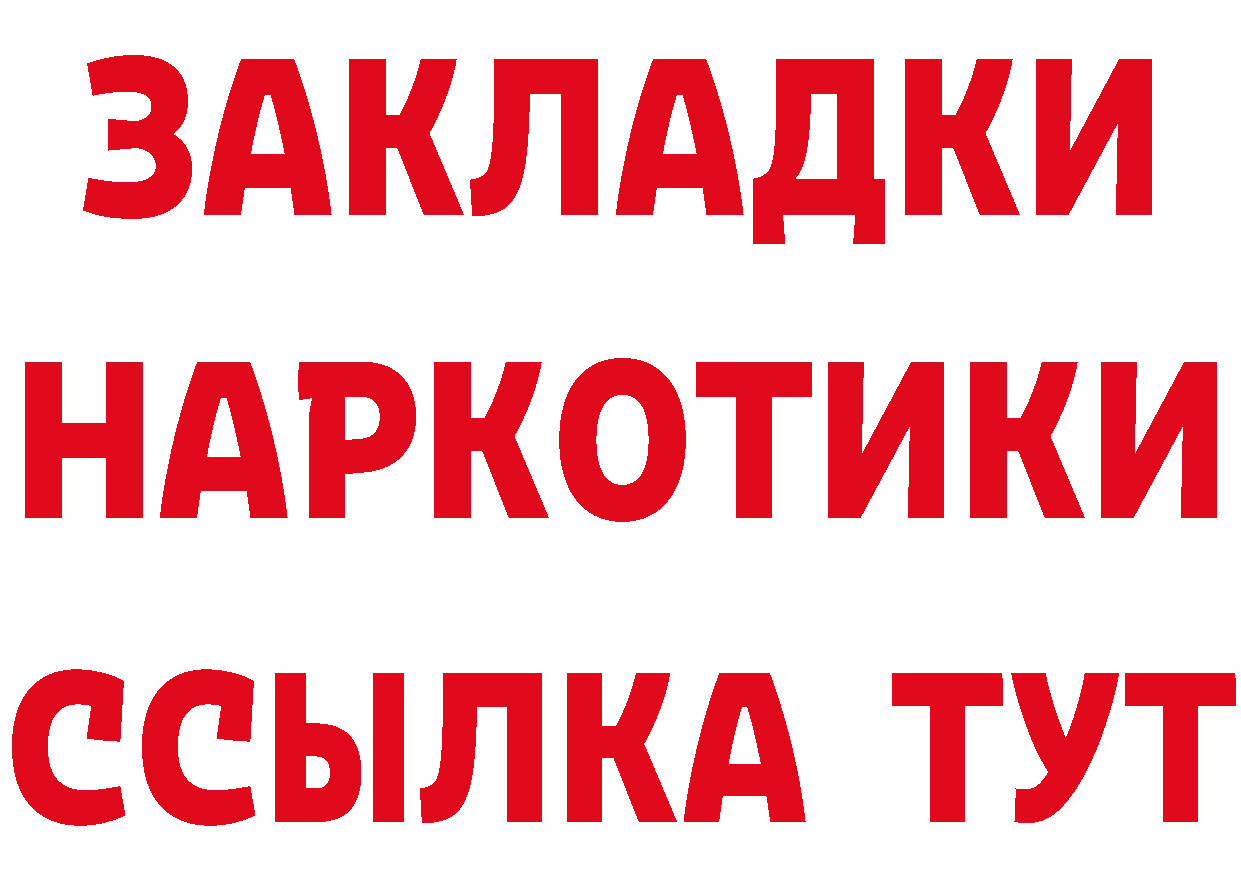 ЗАКЛАДКИ
НАРКОТИКИ
ССЫЛКА ТУТ